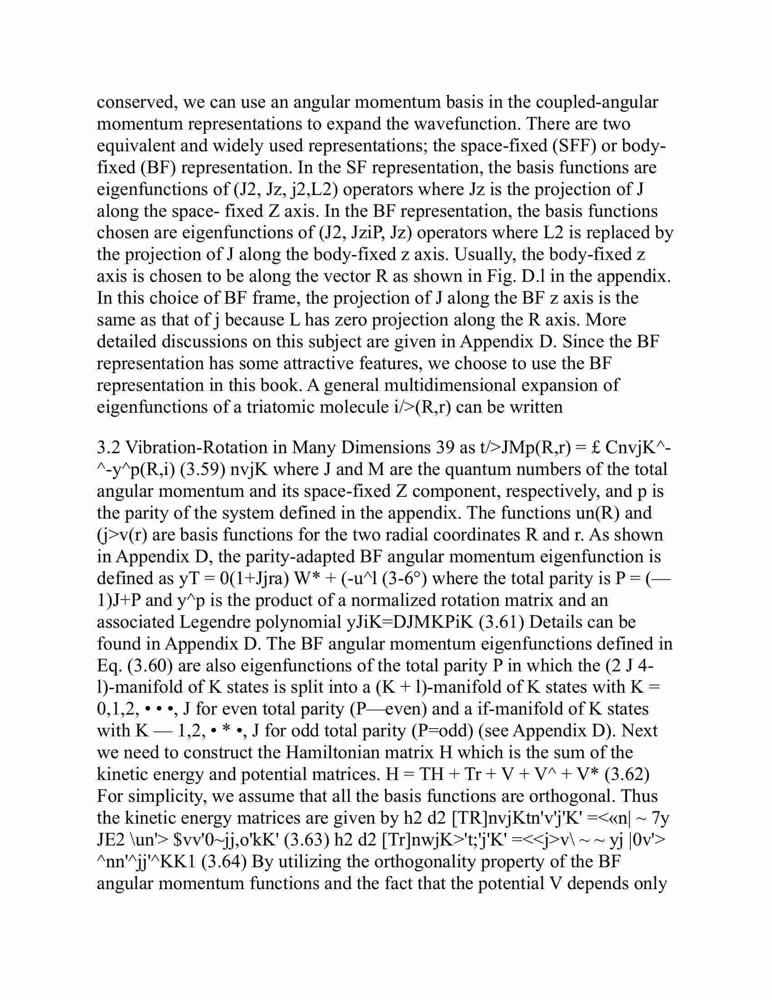 conserved, we can use an angular momentum basis in the coupled-angular momentum representations to expand the wavefunction. There are two equivalent and widely used representations; the space-fixed (SFF) or body-fixed (BF) representation. In the SF representation, the basis functions are eigenfunctions of (J2, Jz, j2,L2) operators where Jz is the projection of J along the space- fixed Z axis. In the BF representation, the basis functions chosen are eigenfunctions of (J2, JziP, Jz) operators where L2 is replaced by the projection of J along the body-fixed z axis. Usually, the body-fixed z axis is chosen to be along the vector R as shown in Fig. D.l in the appendix. In this choice of BF frame, the projection of J along the BF z axis is the same as that of j because L has zero projection along the R axis. More detailed discussions on this subject are given in Appendix D. Since the BF representation has some attractive features, we choose to use the BF representation in this book. A general multidimensional expansion of eigenfunctions of a triatomic molecule i/>(R,r) can be written

3.2 Vibration-Rotation in Many Dimensions 39 as t/>JMp(R,r) = £ CnvjK^-^-y^p(R,i) (3.59) nvjK where J and M are the quantum numbers of the total angular momentum and its space-fixed Z component, respectively, and p is the parity of the system defined in the appendix. The functions un(R) and (j>v(r) are basis functions for the two radial coordinates R and r. As shown in Appendix D, the parity-adapted BF angular momentum eigenfunction is defined as yT = 0(1+Jjra) W* + (-u^l (3-6°) where the total parity is P = (—1)J+P and y^p is the product of a normalized rotation matrix and an associated Legendre polynomial yJiK=DJMKPiK (3.61) Details can be found in Appendix D. The BF angular momentum eigenfunctions defined in Eq. (3.60) are also eigenfunctions of the total parity P in which the (2 J 4-l)-manifold of K states is split into a (K + l)-manifold of K states with K = 0,1,2, • • •, J for even total parity (P—even) and a if-manifold of K states with K — 1,2, • * •, J for odd total parity (P=odd) (see Appendix D). Next we need to construct the Hamiltonian matrix H which is the sum of the kinetic energy and potential matrices. H = TH + Tr + V + V^ + V* (3.62) For simplicity, we assume that all the basis functions are orthogonal. Thus the kinetic energy matrices are given by h2 d2 [TR]nvjKtn'v'j'K' =<«n| ~ 7y JE2 \un'> $vv'0~jj,o'kK' (3.63) h2 d2 [Tr]nwjK>'t;'j'K' =<<j>v\ ~ ~ yj |0v'> ^nn'^jj'^KK1 (3.64) By utilizing the orthogonality property of the BF angular momentum functions and the fact that the potential V depends only